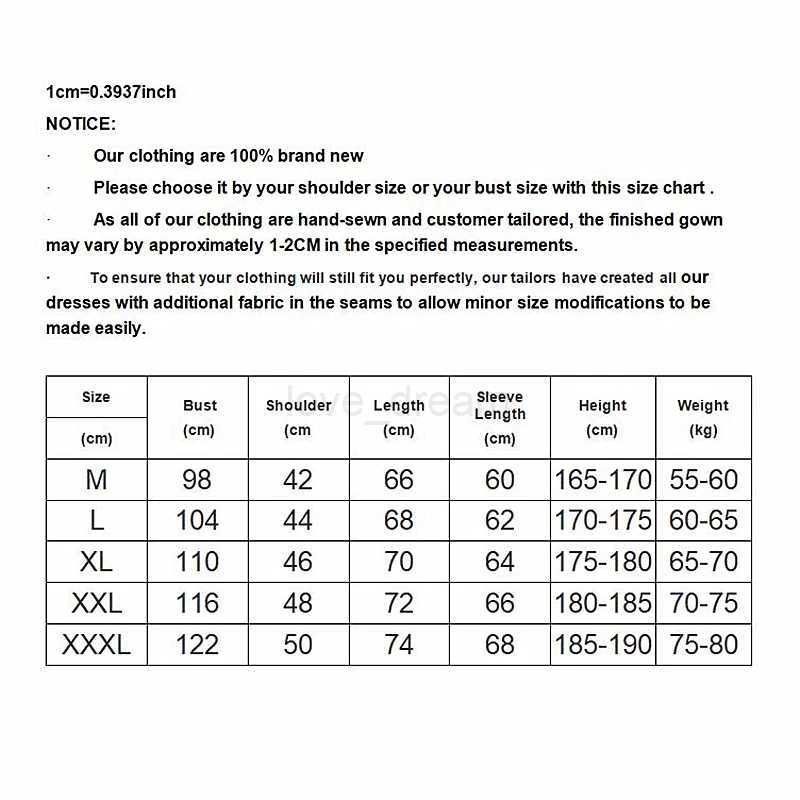 1cm=0.3937inch

NOTICE:

· Our clothing are 100% brand new

· Please choose it by your shoulder size or your bust size with this size chart .

· As all of our clothing are hand-sewn and customer tailored, the finished gown may vary by approximately 1-2CM in the specified measurements.

· To ensure that your clothing will still fit you perfectly, our tailors have created all our dresses with additional fabric in the seams to allow minor size modifications to be made easily.

love_drea

| Size (cm) | Bust (cm) | Shoulder (cm | Length (cm) | Sleeve Length (cm) | Height (cm) | Weight (kg) |
|---|---|---|---|---|---|---|
| M | 98 | 42 | 66 | 60 | 165-170 | 55-60 |
| L | 104 | 44 | 68 | 62 | 170-175 | 60-65 |
| XL | 110 | 46 | 70 | 64 | 175-180 | 65-70 |
| XXL | 116 | 48 | 72 | 66 | 180-185 | 70-75 |
| XXXL | 122 | 50 | 74 | 68 | 185-190 | 75-80 |